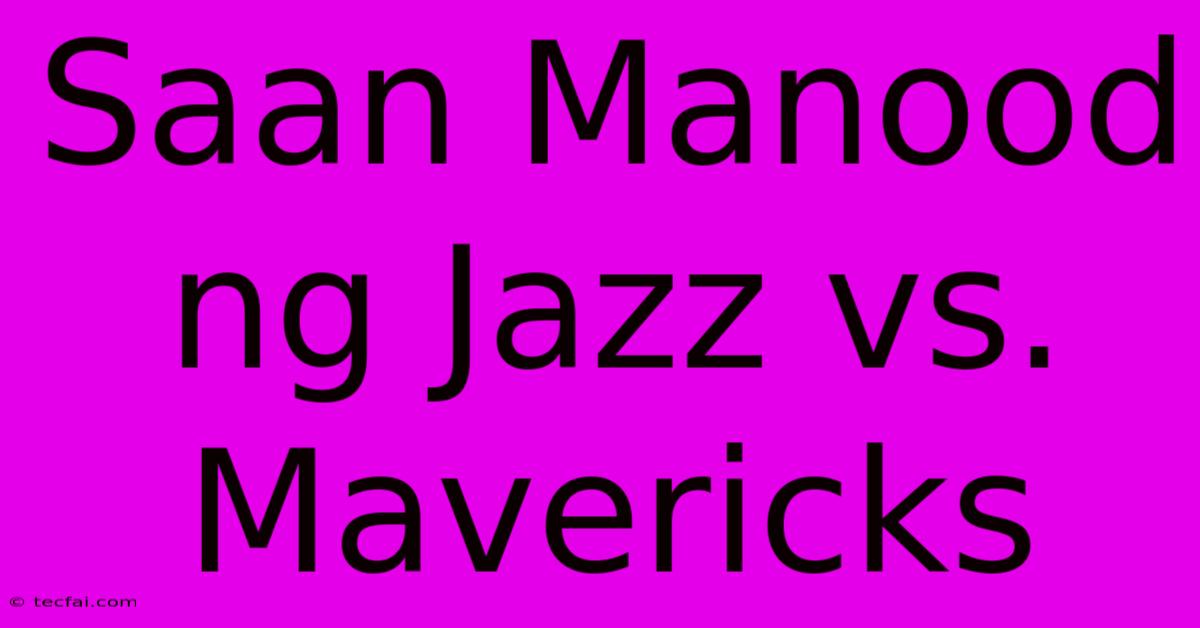 Saan Manood ng Jazz vs. Mavericks

© tecfai.com